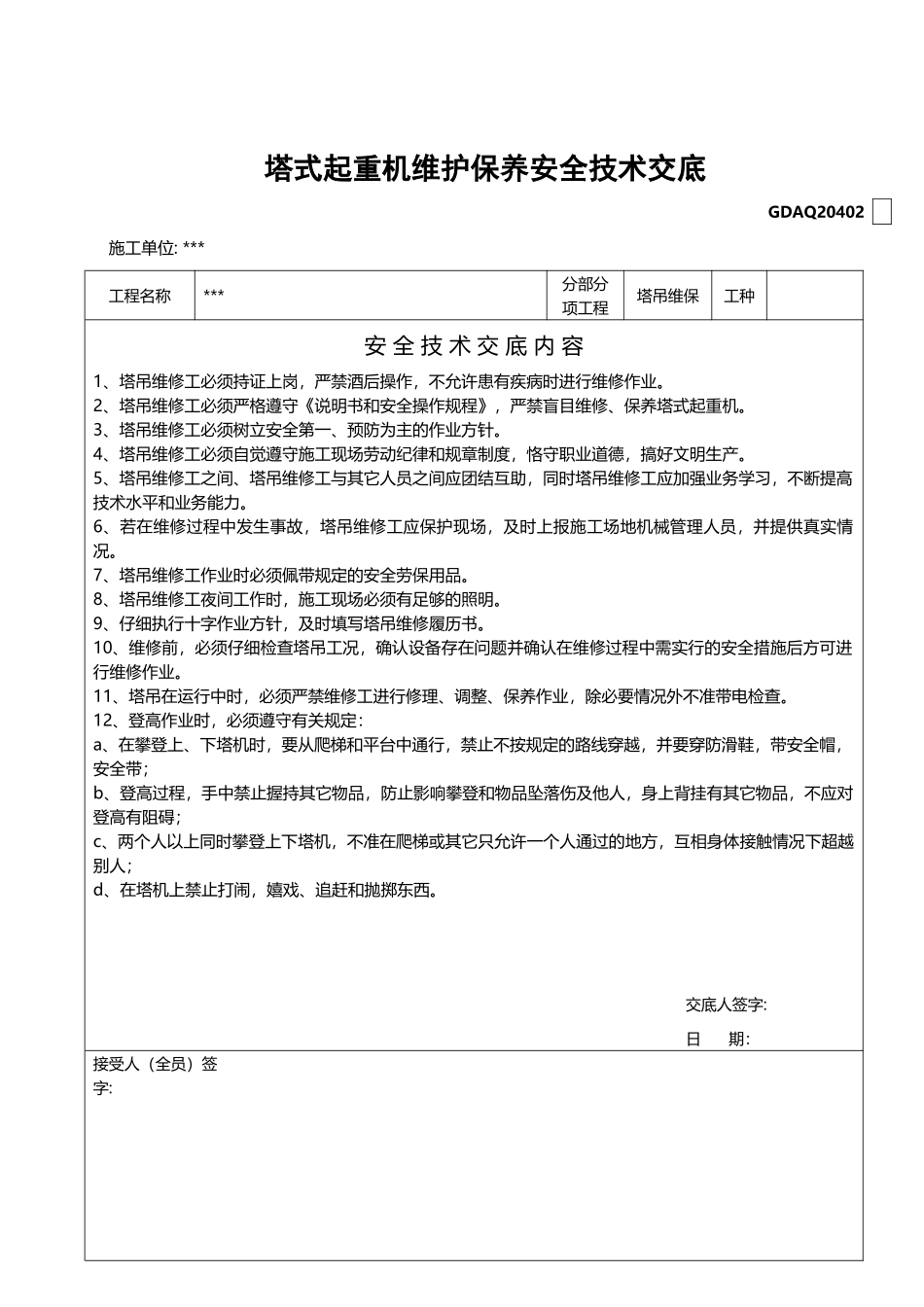 塔式起重机维护保养安全技术交底

GDAQ20402

施工单位: ***

| 工程名称 | *** | 分部分项工程 | 塔吊维保 | 工种 | |
|---|---|---|---|---|---|

安全技术交底内容

1、塔吊维修工必须持证上岗，严禁酒后操作，不允许患有疾病时进行维修作业。
2、塔吊维修工必须严格遵守《说明书和安全操作规程》，严禁盲目维修、保养塔式起重机。
3、塔吊维修工必须树立安全第一、预防为主的作业方针。
4、塔吊维修工必须自觉遵守施工现场劳动纪律和规章制度，恪守职业道德，搞好文明生产。
5、塔吊维修工之间、塔吊维修工与其它人员之间应团结互助，同时塔吊维修工应加强业务学习，不断提高技术水平和业务能力。
6、若在维修过程中发生事故，塔吊维修工应保护现场，及时上报施工场地机械管理人员，并提供真实情况。
7、塔吊维修工作业时必须佩带规定的安全劳保用品。
8、塔吊维修工夜间工作时，施工现场必须有足够的照明。
9、仔细执行十字作业方针，及时填写塔吊维修履历书。
10、维修前，必须仔细检查塔吊工况，确认设备存在问题并确认在维修过程中需实行的安全措施后方可进行维修作业。
11、塔吊在运行中时，必须严禁维修工进行修理、调整、保养作业，除必要情况外不准带电检查。
12、登高作业时，必须遵守有关规定：
a、在攀登上、下塔机时，要从爬梯和平台中通行，禁止不按规定的路线穿越，并要穿防滑鞋，带安全帽，安全带；
b、登高过程，手中禁止握持其它物品，防止影响攀登和物品坠落伤及他人，身上背挂有其它物品，不应对登高有阻碍；
c、两个人以上同时攀登上下塔机，不准在爬梯或其它只允许一个人通过的地方，互相身体接触情况下超越别人；
d、在塔机上禁止打闹，嬉戏、追赶和抛掷东西。

交底人签字:
日 期:

接受人（全员）签字: